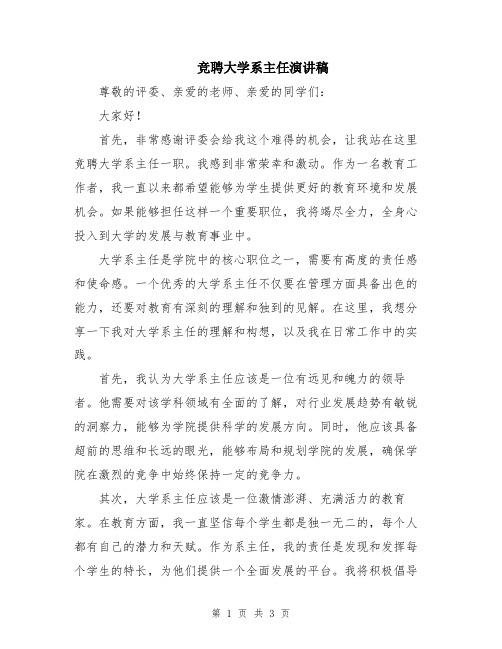 竞聘大学系主任演讲稿

尊敬的评委、亲爱的老师、亲爱的同学们：

大家好！

首先，非常感谢评委会给我这个难得的机会，让我站在这里竞聘大学系主任一职。我感到非常荣幸和激动。作为一名教育工作者，我一直以来都希望能够为学生提供更好的教育环境和发展机会。如果能够担任这样一个重要职位，我将竭尽全力，全身心投入到大学的发展与教育事业中。

大学系主任是学院中的核心职位之一，需要有高度的责任感和使命感。一个优秀的大学系主任不仅要在管理方面具备出色的能力，还要对教育有深刻的理解和独到的见解。在这里，我想分享一下我对大学系主任的理解和构想，以及我在日常工作中的实践。

首先，我认为大学系主任应该是一位有远见和魄力的领导者。他需要对该学科领域有全面的了解，对行业发展趋势有敏锐的洞察力，能够为学院提供科学的发展方向。同时，他应该具备超前的思维和长远的眼光，能够布局和规划学院的发展，确保学院在激烈的竞争中始终保持一定的竞争力。

其次，大学系主任应该是一位激情澎湃、充满活力的教育家。在教育方面，我一直坚信每个学生都是独一无二的，每个人都有自己的潜力和天赋。作为系主任，我的责任是发现和发挥每个学生的特长，为他们提供一个全面发展的平台。我将积极倡导

第 1 页 共 3 页